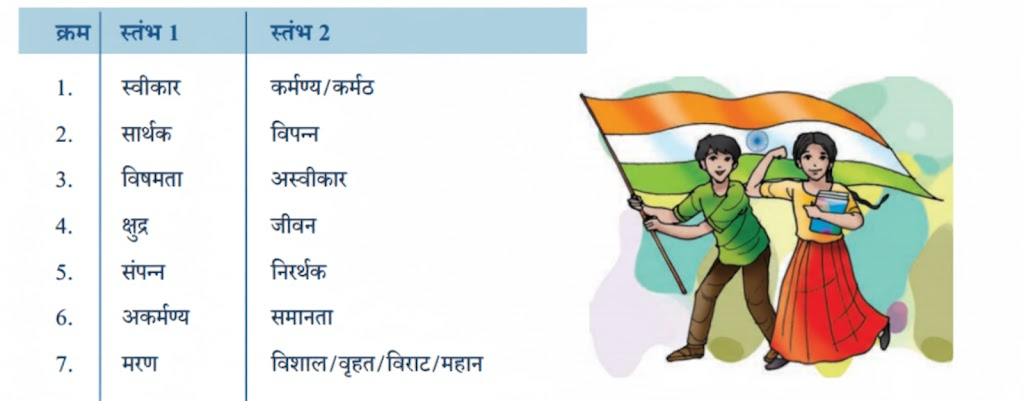 | क्रम | स्तंभ 1 | स्तंभ 2 |
|---|---|---|
| 1. | स्वीकार | कर्मण्य/कर्मठ |
| 2. | सार्थक | विपन्न |
| 3. | विषमता | अस्वीकार |
| 4. | क्षुद्र | जीवन |
| 5. | संपन्न | निरर्थक |
| 6. | अकर्मण्य | समानता |
| 7. | मरण | विशाल/वृहत/विराट/महान |